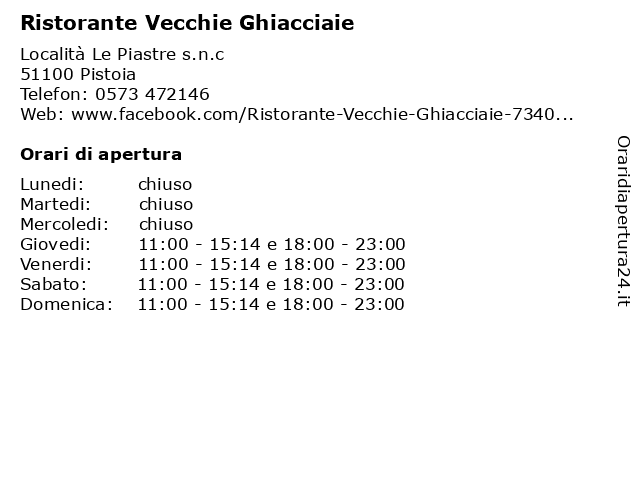 Ristorante Vecchie Ghiacciaie

Località Le Piastre s.n.c
51100 Pistoia
Telefon: 0573 472146
Web: www.facebook.com/Ristorante-Vecchie-Ghiacciaie-7340...

Orari di apertura

| | |
|---|---|
| Lunedi: | chiuso |
| Martedi: | chiuso |
| Mercoledi: | chiuso |
| Giovedi: | 11:00 - 15:14 e 18:00 - 23:00 |
| Venerdi: | 11:00 - 15:14 e 18:00 - 23:00 |
| Sabato: | 11:00 - 15:14 e 18:00 - 23:00 |
| Domenica: | 11:00 - 15:14 e 18:00 - 23:00 |

Oraridiapertura24.it